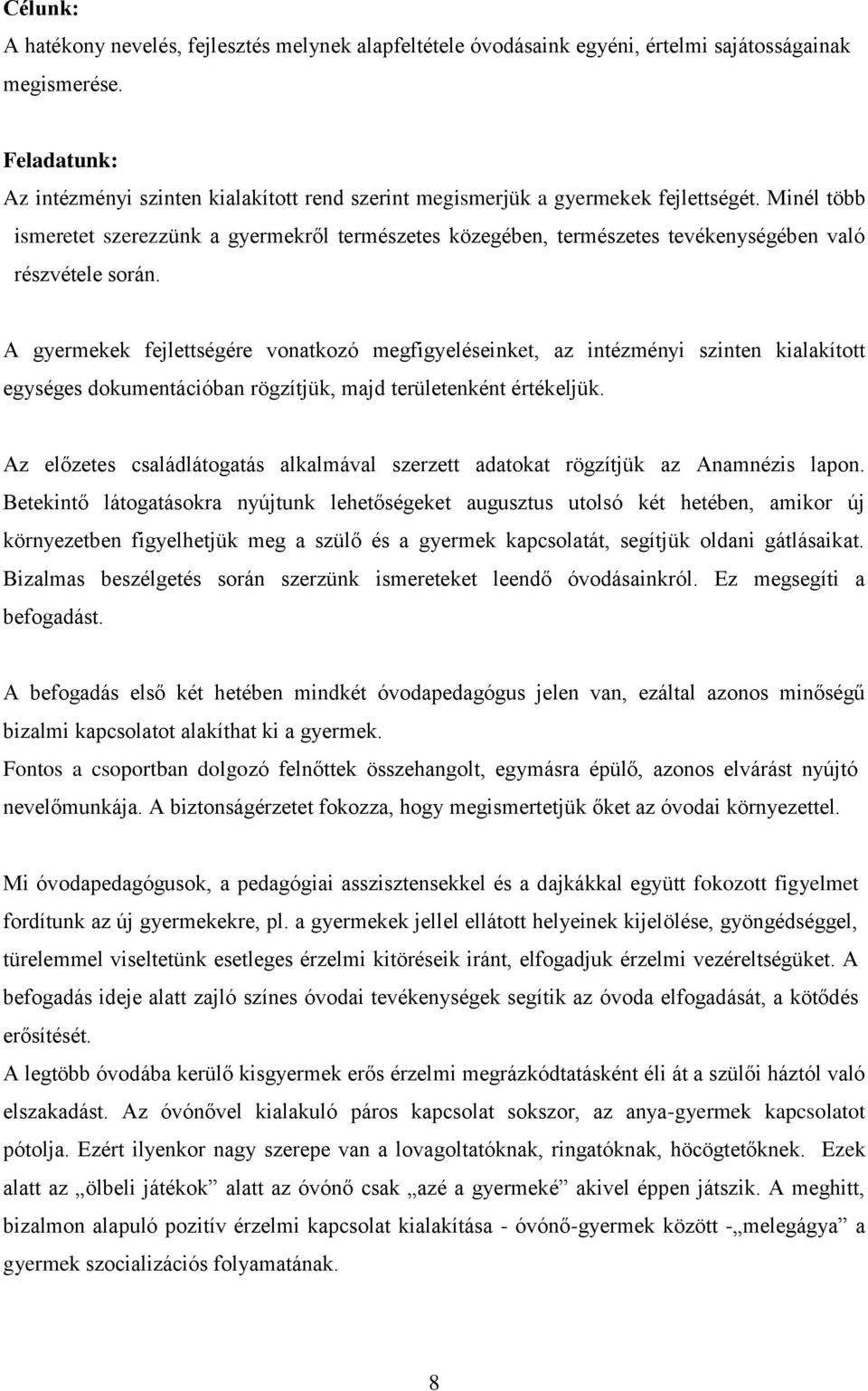 Célunk:
A hatékony nevelés, fejlesztés melynek alapfeltétele óvodásaink egyéni, értelmi sajátosságainak megismerése.

Feladatunk:
Az intézményi szinten kialakított rend szerint megismerjük a gyermekek fejlettségét. Minél több ismeretet szerezzünk a gyermekről természetes közegében, természetes tevékenységében való részvétele során.

A gyermekek fejlettségére vonatkozó megfigyeléseinket, az intézményi szinten kialakított egységes dokumentációban rögzítjük, majd területenként értékeljük.

Az előzetes családlátogatás alkalmával szerzett adatokat rögzítjük az Anamnézis lapon. Betekintő látogatásokra nyújtunk lehetőségeket augusztus utolsó két hetében, amikor új környezetben figyelhetjük meg a szülő és a gyermek kapcsolatát, segítjük oldani gátlásaikat. Bizalmas beszélgetés során szerzünk ismereteket leendő óvodásainkról. Ez megsegíti a befogadást.

A befogadás első két hetében mindkét óvodapedagógus jelen van, ezáltal azonos minőségű bizalmi kapcsolatot alakíthat ki a gyermek.
Fontos a csoportban dolgozó felnőttek összehangolt, egymásra épülő, azonos elvárást nyújtó nevelőmunkája. A biztonságérzetet fokozza, hogy megismertetjük őket az óvodai környezettel.

Mi óvodapedagógusok, a pedagógiai asszisztensekkel és a dajkákkal együtt fokozott figyelmet fordítunk az új gyermekekre, pl. a gyermekek jellel ellátott helyeinek kijelölése, gyöngédséggel, türelemmel viseltetünk esetleges érzelmi kitöréseik iránt, elfogadjuk érzelmi vezéreltségüket. A befogadás ideje alatt zajló színes óvodai tevékenységek segítik az óvoda elfogadását, a kötődés erősítését.
A legtöbb óvodába kerülő kisgyermek erős érzelmi megrázkódtatásként éli át a szülői háztól való elszakadást. Az óvónővel kialakuló páros kapcsolat sokszor, az anya-gyermek kapcsolatot pótolja. Ezért ilyenkor nagy szerepe van a lovagoltatóknak, ringatóknak, höcögtetőknek. Ezek alatt az „ölbeli játékok" alatt az óvónő csak „azé a gyermeké" akivel éppen játszik. A meghitt, bizalmon alapuló pozitív érzelmi kapcsolat kialakítása - óvónő-gyermek között -„melegágya" a gyermek szocializációs folyamatának.

8